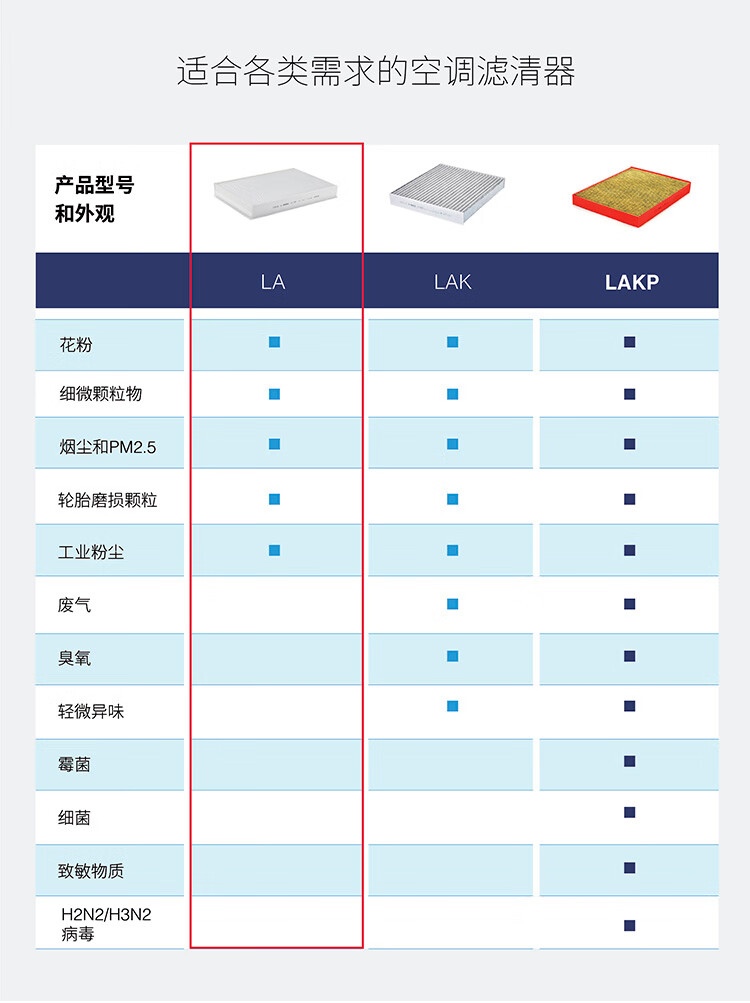 适合各类需求的空调滤清器

| 产品型号和外观 | LA | LAK | LAKP |
|---|---|---|---|
| 花粉 | ■ | ■ | ■ |
| 细微颗粒物 | ■ | ■ | ■ |
| 烟尘和PM2.5 | ■ | ■ | ■ |
| 轮胎磨损颗粒 | ■ | ■ | ■ |
| 工业粉尘 | ■ | ■ | ■ |
| 废气 | | ■ | ■ |
| 臭氧 | | ■ | ■ |
| 轻微异味 | | ■ | ■ |
| 霉菌 | | | ■ |
| 细菌 | | | ■ |
| 致敏物质 | | | ■ |
| H2N2/H3N2 病毒 | | | ■ |